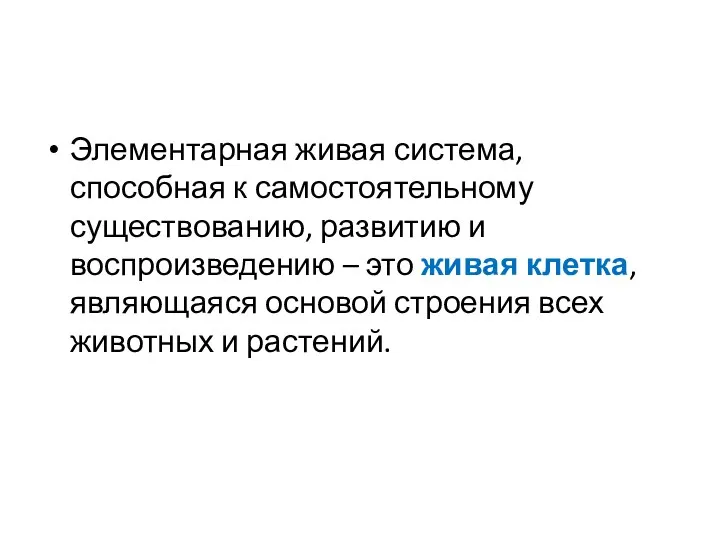 • Элементарная живая система, способная к самостоятельному существованию, развитию и воспроизведению – это живая клетка, являющаяся основой строения всех животных и растений.